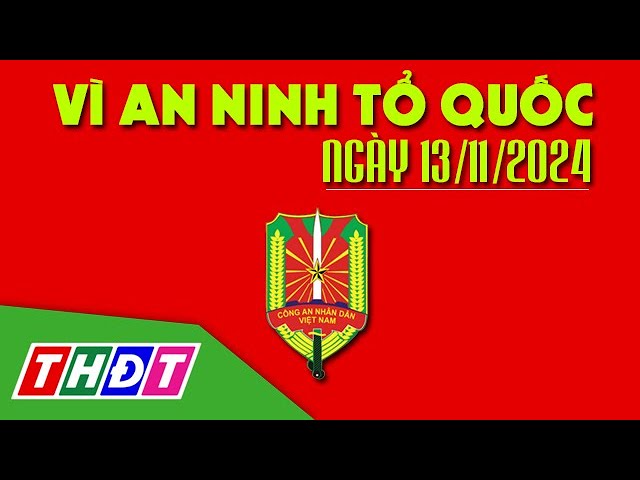 VÌ AN NINH TỔ QUỐC
NGÀY 13/11/2024

CÔNG AN NHÂN DÂN
VIỆT NAM

THĐT